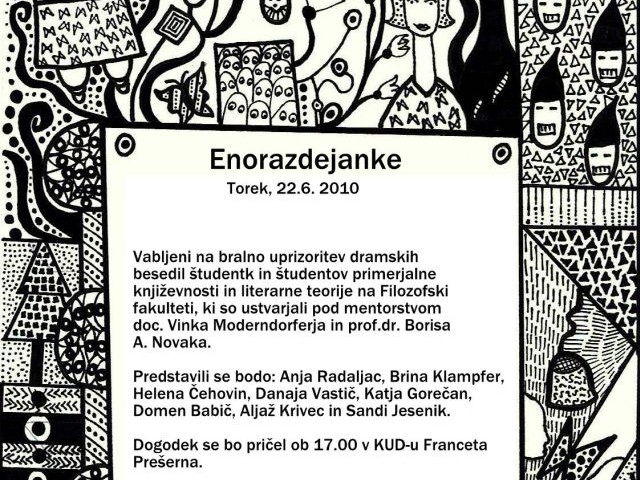 Enorazdejanke

Torek, 22.6. 2010

Vabljeni na bralno uprizoritev dramskih besedil študentk in študentov primerjalne književnosti in literarne teorije na Filozofski fakulteti, ki so ustvarjali pod mentorstvom doc. Vinka Moderndorferja in prof.dr. Borisa A. Novaka.

Predstavili se bodo: Anja Radaljac, Brina Klampfer, Helena Čehovin, Danaja Vastič, Katja Gorečan, Domen Babič, Aljaž Krivec in Sandi Jesenik.

Dogodek se bo pričel ob 17.00 v KUD-u Franceta Prešerna.